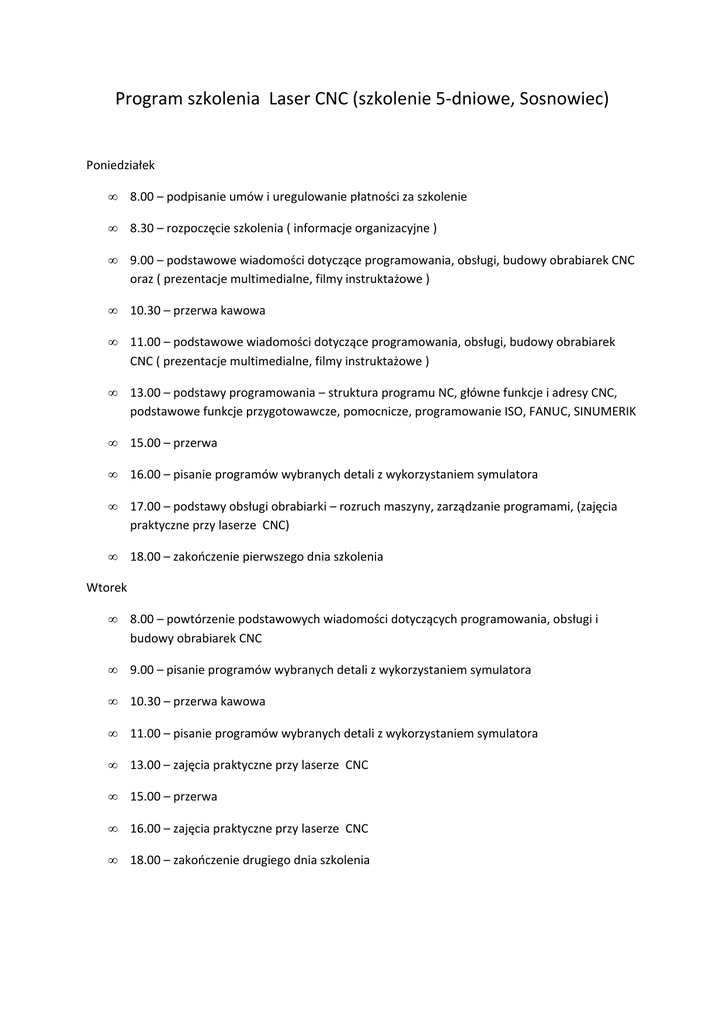 Program szkolenia  Laser CNC (szkolenie 5-dniowe, Sosnowiec)

Poniedziałek

∞ 8.00 – podpisanie umów i uregulowanie płatności za szkolenie

∞ 8.30 – rozpoczęcie szkolenia ( informacje organizacyjne )

∞ 9.00 – podstawowe wiadomości dotyczące programowania, obsługi, budowy obrabiarek CNC oraz ( prezentacje multimedialne, filmy instruktażowe )

∞ 10.30 – przerwa kawowa

∞ 11.00 – podstawowe wiadomości dotyczące programowania, obsługi, budowy obrabiarek CNC ( prezentacje multimedialne, filmy instruktażowe )

∞ 13.00 – podstawy programowania – struktura programu NC, główne funkcje i adresy CNC, podstawowe funkcje przygotowawcze, pomocnicze, programowanie ISO, FANUC, SINUMERIK

∞ 15.00 – przerwa

∞ 16.00 – pisanie programów wybranych detali z wykorzystaniem symulatora

∞ 17.00 – podstawy obsługi obrabiarki – rozruch maszyny, zarządzanie programami, (zajęcia praktyczne przy laserze  CNC)

∞ 18.00 – zakończenie pierwszego dnia szkolenia

Wtorek

∞ 8.00 – powtórzenie podstawowych wiadomości dotyczących programowania, obsługi i budowy obrabiarek CNC

∞ 9.00 – pisanie programów wybranych detali z wykorzystaniem symulatora

∞ 10.30 – przerwa kawowa

∞ 11.00 – pisanie programów wybranych detali z wykorzystaniem symulatora

∞ 13.00 – zajęcia praktyczne przy laserze  CNC

∞ 15.00 – przerwa

∞ 16.00 – zajęcia praktyczne przy laserze  CNC

∞ 18.00 – zakończenie drugiego dnia szkolenia